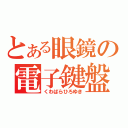 とある眼鏡の電子鍵盤
くわばらひろゆき